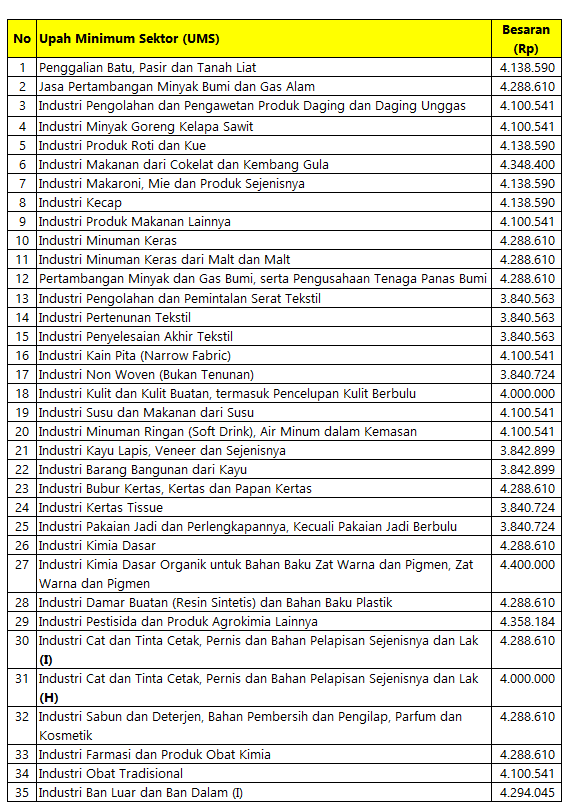 | No | Upah Minimum Sektor (UMS) | Besaran (Rp) |
|---|---|---|
| 1 | Penggalian Batu, Pasir dan Tanah Liat | 4.138.590 |
| 2 | Jasa Pertambangan Minyak Bumi dan Gas Alam | 4.288.610 |
| 3 | Industri Pengolahan dan Pengawetan Produk Daging dan Daging Unggas | 4.100.541 |
| 4 | Industri Minyak Goreng Kelapa Sawit | 4.100.541 |
| 5 | Industri Produk Roti dan Kue | 4.138.590 |
| 6 | Industri Makanan dari Cokelat dan Kembang Gula | 4.348.400 |
| 7 | Industri Makaroni, Mie dan Produk Sejenisnya | 4.138.590 |
| 8 | Industri Kecap | 4.138.590 |
| 9 | Industri Produk Makanan Lainnya | 4.100.541 |
| 10 | Industri Minuman Keras | 4.288.610 |
| 11 | Industri Minuman Keras dari Malt dan Malt | 4.288.610 |
| 12 | Pertambangan Minyak dan Gas Bumi, serta Pengusahaan Tenaga Panas Bumi | 4.288.610 |
| 13 | Industri Pengolahan dan Pemintalan Serat Tekstil | 3.840.563 |
| 14 | Industri Pertenunan Tekstil | 3.840.563 |
| 15 | Industri Penyelesaian Akhir Tekstil | 3.840.563 |
| 16 | Industri Kain Pita (Narrow Fabric) | 4.100.541 |
| 17 | Industri Non Woven (Bukan Tenunan) | 3.840.724 |
| 18 | Industri Kulit dan Kulit Buatan, termasuk Pencelupan Kulit Berbulu | 4.000.000 |
| 19 | Industri Susu dan Makanan dari Susu | 4.100.541 |
| 20 | Industri Minuman Ringan (Soft Drink), Air Minum dalam Kemasan | 4.100.541 |
| 21 | Industri Kayu Lapis, Veneer dan Sejenisnya | 3.842.899 |
| 22 | Industri Barang Bangunan dari Kayu | 3.842.899 |
| 23 | Industri Bubur Kertas, Kertas dan Papan Kertas | 4.288.610 |
| 24 | Industri Kertas Tissue | 3.840.724 |
| 25 | Industri Pakaian Jadi dan Perlengkapannya, Kecuali Pakaian Jadi Berbulu | 3.840.724 |
| 26 | Industri Kimia Dasar | 4.288.610 |
| 27 | Industri Kimia Dasar Organik untuk Bahan Baku Zat Warna dan Pigmen, Zat Warna dan Pigmen | 4.400.000 |
| 28 | Industri Damar Buatan (Resin Sintetis) dan Bahan Baku Plastik | 4.288.610 |
| 29 | Industri Pestisida dan Produk Agrokimia Lainnya | 4.358.184 |
| 30 | Industri Cat dan Tinta Cetak, Pernis dan Bahan Pelapisan Sejenisnya dan Lak (I) | 4.288.610 |
| 31 | Industri Cat dan Tinta Cetak, Pernis dan Bahan Pelapisan Sejenisnya dan Lak (H) | 4.000.000 |
| 32 | Industri Sabun dan Deterjen, Bahan Pembersih dan Pengilap, Parfum dan Kosmetik | 4.288.610 |
| 33 | Industri Farmasi dan Produk Obat Kimia | 4.288.610 |
| 34 | Industri Obat Tradisional | 4.100.541 |
| 35 | Industri Ban Luar dan Ban Dalam (I) | 4.294.045 |